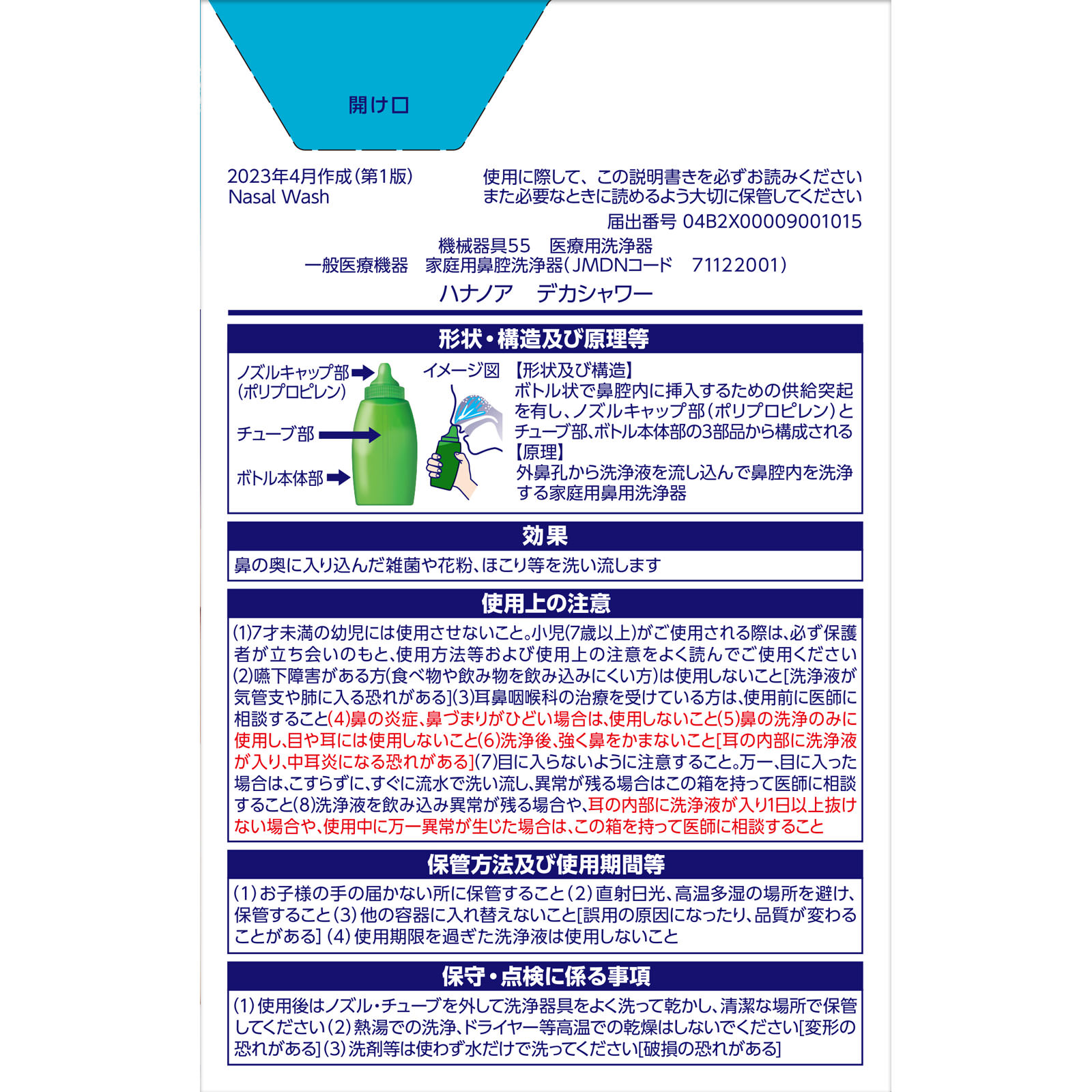 開け口

2023年4月作成(第1版)
Nasal Wash

使用に際して、この説明書きを必ずお読みください
また必要なときに読めるよう大切に保管してください

届出番号 04B2X00009001015

機械器具55　医療用洗浄器
一般医療機器　家庭用鼻腔洗浄器(JMDNコード　71122001)
ハナノア　デカシャワー

形状・構造及び原理等

ノズルキャップ部
(ポリプロピレン)
チューブ部
ボトル本体部

イメージ図

【形状及び構造】
ボトル状で鼻腔内に挿入するための供給突起を有し、ノズルキャップ部(ポリプロピレン)とチューブ部、ボトル本体部の3部品から構成される
【原理】
外鼻孔から洗浄液を流し込んで鼻腔内を洗浄する家庭用鼻用洗浄器

効果

鼻の奥に入り込んだ雑菌や花粉、ほこり等を洗い流します

使用上の注意

(1)7才未満の幼児には使用させないこと。小児(7歳以上)がご使用される際は、必ず保護者が立ち会いのもと、使用方法等および使用上の注意をよく読んでご使用ください(2)嚥下障害がある方(食べ物や飲み物を飲み込みにくい方)は使用しないこと[洗浄液が気管支や肺に入る恐れがある](3)耳鼻咽喉科の治療を受けている方は、使用前に医師に相談すること(4)鼻の炎症、鼻づまりがひどい場合は、使用しないこと(5)鼻の洗浄のみに使用し、目や耳には使用しないこと(6)洗浄後、強く鼻をかまないこと[耳の内部に洗浄液が入り、中耳炎になる恐れがある](7)目に入らないように注意すること。万一、目に入った場合は、こすらずに、すぐに流水で洗い流し、異常が残る場合はこの箱を持って医師に相談すること(8)洗浄液を飲み込み異常が残る場合や、耳の内部に洗浄液が入り1日以上抜けない場合や、使用中に万一異常が生じた場合は、この箱を持って医師に相談すること

保管方法及び使用期間等

(1)お子様の手の届かない所に保管すること(2)直射日光、高温多湿の場所を避け、保管すること(3)他の容器に入れ替えないこと[誤用の原因になったり、品質が変わることがある](4)使用期限を過ぎた洗浄液は使用しないこと

保守・点検に係る事項

(1)使用後はノズル・チューブを外して洗浄器具をよく洗って乾かし、清潔な場所で保管してください(2)熱湯での洗浄、ドライヤー等高温での乾燥はしないでください[変形の恐れがある](3)洗剤等は使わず水だけで洗ってください[破損の恐れがある]